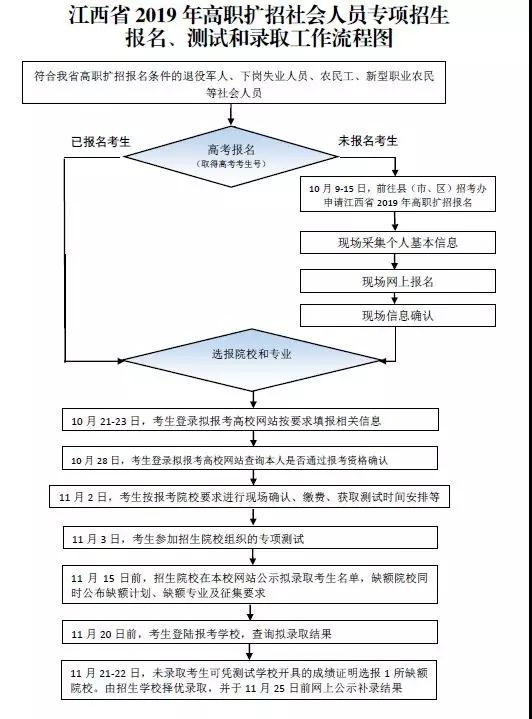 江西省 2019 年高职扩招社会人员专项招生报名、测试和录取工作流程图

符合我省高职扩招报名条件的退役军人、下岗失业人员、农民工、新型职业农民等社会人员

已报名考生

高考报名
（取得高考考生号）

未报名考生

10 月 9-15 日，前往县（市、区）招考办申请江西省 2019 年高职扩招报名

现场采集个人基本信息

现场网上报名

现场信息确认

选报院校和专业

10 月 21-23 日，考生登录拟报考高校网站按要求填报相关信息

10 月 28 日，考生登录拟报考高校网站查询本人是否通过报考资格确认

11 月 2 日，考生按报考院校要求进行现场确认、缴费、获取测试时间安排等

11 月 3 日，考生参加招生院校组织的专项测试

11 月 15 日前，招生院校在本校网站公示拟录取考生名单，缺额院校同时公布缺额计划、缺额专业及征集要求

11 月 20 日前，考生登陆报考学校，查询拟录取结果

11 月 21-22 日，未录取考生可凭测试学校开具的成绩证明选报 1 所缺额院校。由招生学校择优录取，并于 11 月 25 日前网上公示补录结果